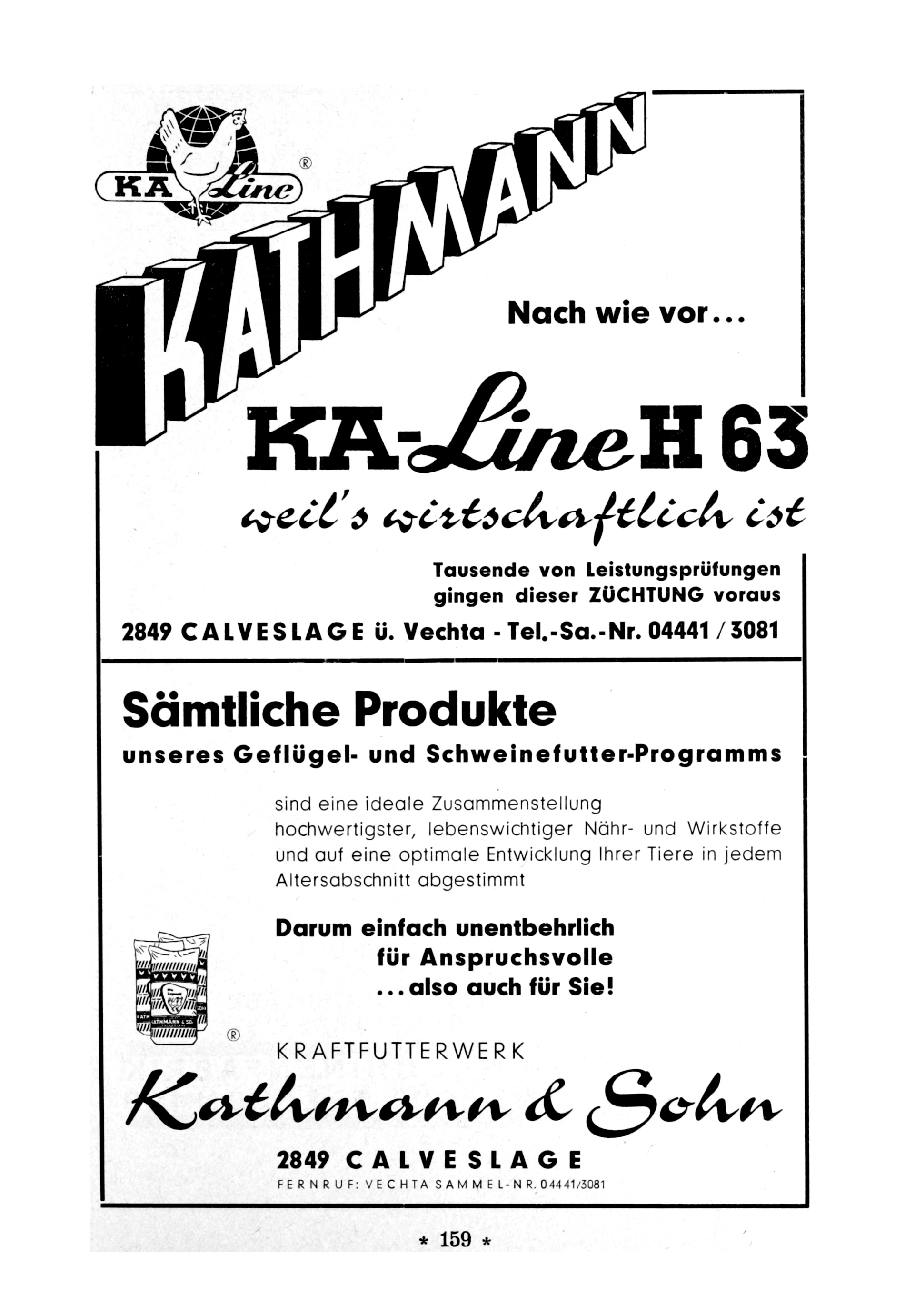 KA Line ®

KATHMANN

Nach wie vor...

KA-Line H 63

weil's wirtschaftlich ist

Tausende von Leistungsprüfungen gingen dieser ZÜCHTUNG voraus

2849 CALVESLAGE ü. Vechta - Tel.-Sa.-Nr. 04441 / 3081

Sämtliche Produkte

unseres Geflügel- und Schweinefutter-Programms

sind eine ideale Zusammenstellung hochwertigster, lebenswichtiger Nähr- und Wirkstoffe und auf eine optimale Entwicklung Ihrer Tiere in jedem Altersabschnitt abgestimmt

Darum einfach unentbehrlich
für Anspruchsvolle
...also auch für Sie!

®

KRAFTFUTTERWERK

Kathmann & Sohn

2849 CALVESLAGE

FERNRUF: VECHTA SAMMEL-NR. 04441/3081

* 159 *